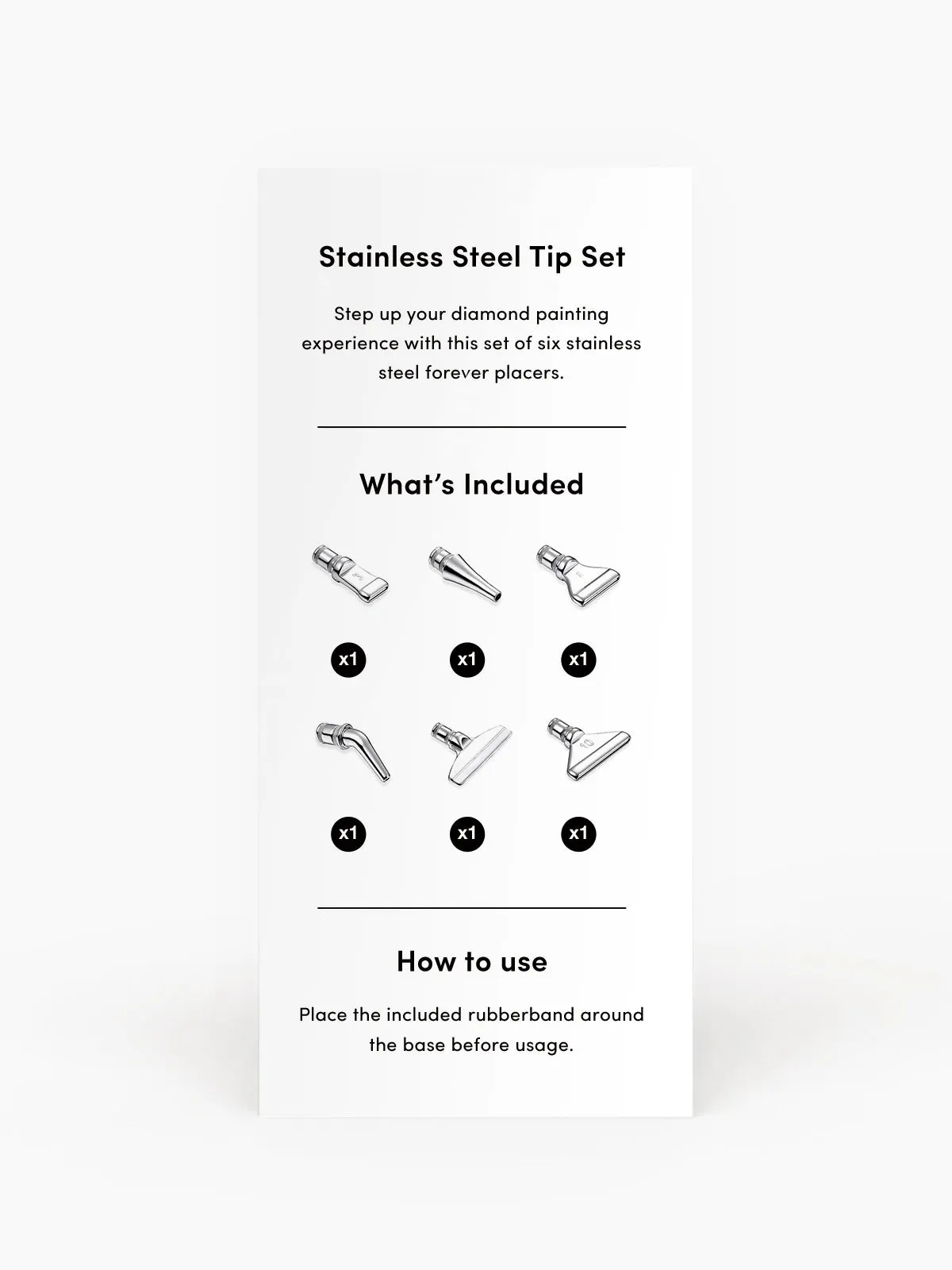 Stainless Steel Tip Set

Step up your diamond painting experience with this set of six stainless steel forever placers.

What's Included

x1

x1

x1

x1

x1

x1

How to use

Place the included rubberband around the base before usage.